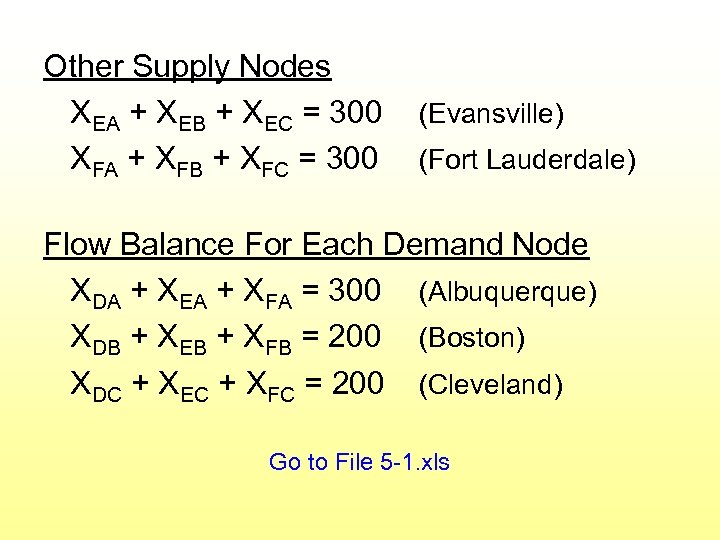 Other Supply Nodes

$X_{EA} + X_{EB} + X_{EC} = 300$ (Evansville)

$X_{FA} + X_{FB} + X_{FC} = 300$ (Fort Lauderdale)

Flow Balance For Each Demand Node

$X_{DA} + X_{EA} + X_{FA} = 300$ (Albuquerque)

$X_{DB} + X_{EB} + X_{FB} = 200$ (Boston)

$X_{DC} + X_{EC} + X_{FC} = 200$ (Cleveland)

Go to File 5-1.xls